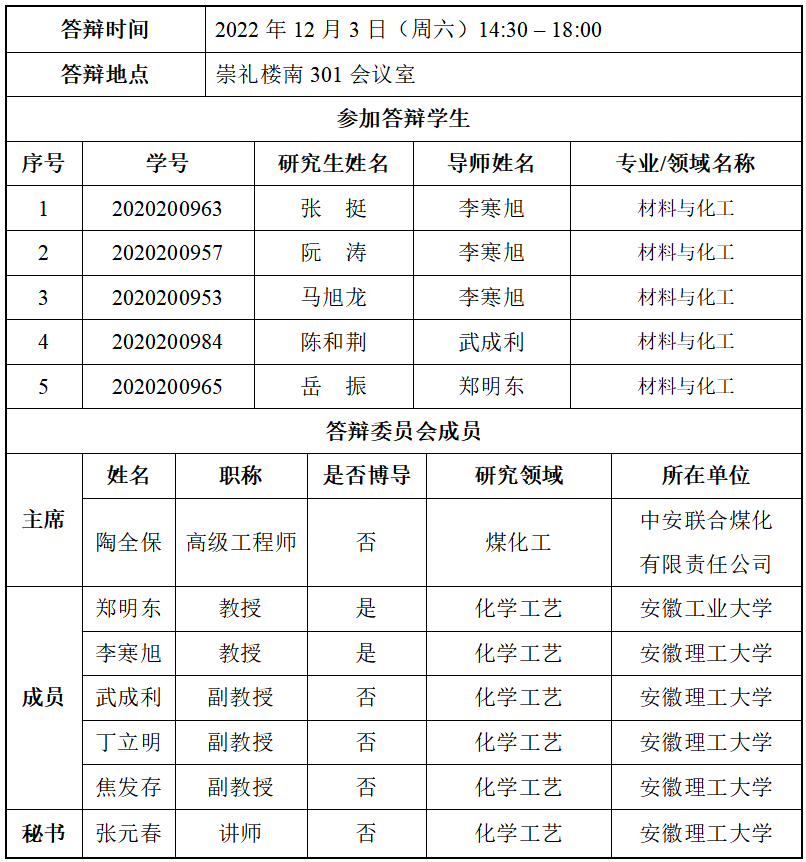 | 答辩时间 | 2022 年 12 月 3 日（周六）14:30 – 18:00 |
|---|---|
| 答辩地点 | 崇礼楼南 301 会议室 |

参加答辩学生

| 序号 | 学号 | 研究生姓名 | 导师姓名 | 专业/领域名称 |
|---|---|---|---|---|
| 1 | 2020200963 | 张　挺 | 李寒旭 | 材料与化工 |
| 2 | 2020200957 | 阮　涛 | 李寒旭 | 材料与化工 |
| 3 | 2020200953 | 马旭龙 | 李寒旭 | 材料与化工 |
| 4 | 2020200984 | 陈和荆 | 武成利 | 材料与化工 |
| 5 | 2020200965 | 岳　振 | 郑明东 | 材料与化工 |

答辩委员会成员

| | 姓名 | 职称 | 是否博导 | 研究领域 | 所在单位 |
|---|---|---|---|---|---|
| 主席 | 陶全保 | 高级工程师 | 否 | 煤化工 | 中安联合煤化有限责任公司 |
| 成员 | 郑明东 | 教授 | 是 | 化学工艺 | 安徽工业大学 |
| | 李寒旭 | 教授 | 是 | 化学工艺 | 安徽理工大学 |
| | 武成利 | 副教授 | 否 | 化学工艺 | 安徽理工大学 |
| | 丁立明 | 副教授 | 否 | 化学工艺 | 安徽理工大学 |
| | 焦发存 | 副教授 | 否 | 化学工艺 | 安徽理工大学 |
| 秘书 | 张元春 | 讲师 | 否 | 化学工艺 | 安徽理工大学 |